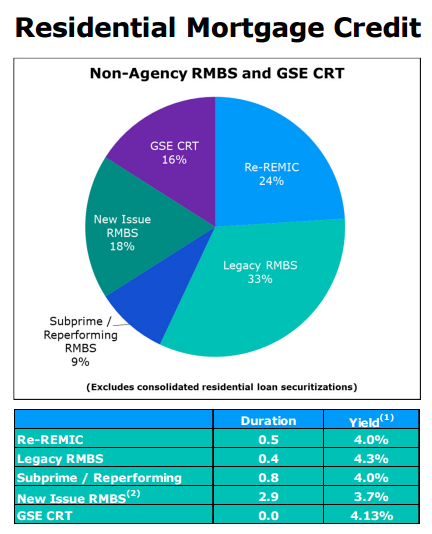 Residential Mortgage Credit

Non-Agency RMBS and GSE CRT

GSE CRT
16%

Re-REMIC
24%

New Issue
RMBS
18%

Legacy RMBS
33%

Subprime / Reperforming RMBS
9%

(Excludes consolidated residential loan securitizations)

| | Duration | Yield$^{(1)}$ |
|---|---|---|
| Re-REMIC | 0.5 | 4.0% |
| Legacy RMBS | 0.4 | 4.3% |
| Subprime / Reperforming | 0.8 | 4.0% |
| New Issue RMBS$^{(2)}$ | 2.9 | 3.7% |
| GSE CRT | 0.0 | 4.13% |